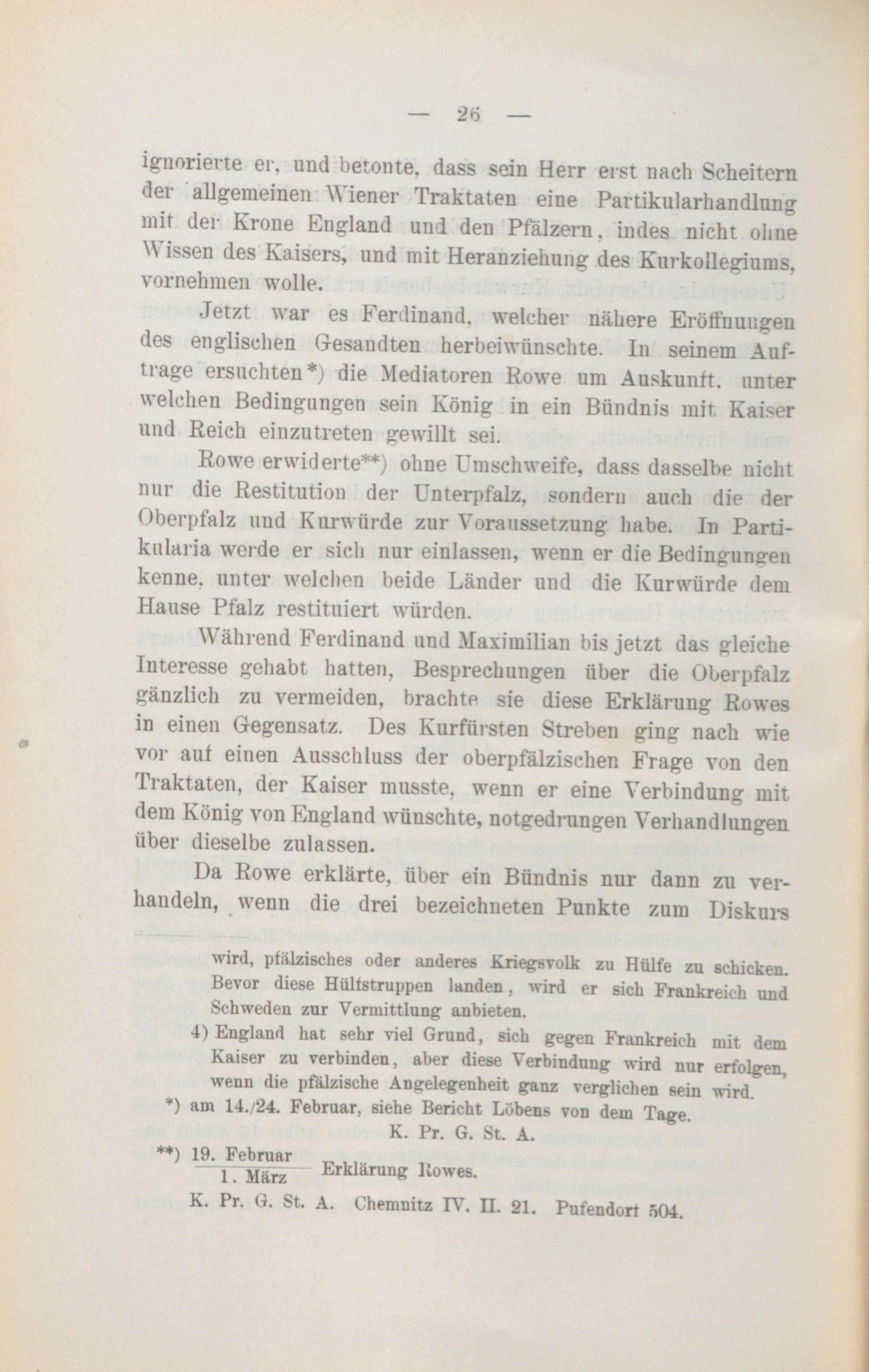 — 26 —

ignorierte er, und betonte, dass sein Herr erst nach Scheitern der allgemeinen Wiener Traktaten eine Partikularhandlung mit der Krone England und den Pfälzern, indes nicht ohne Wissen des Kaisers, und mit Heranziehung des Kurkollegiums, vornehmen wolle.

Jetzt war es Ferdinand, welcher nähere Eröffnungen des englischen Gesandten herbeiwünschte. In seinem Auftrage ersuchten*) die Mediatoren Rowe um Auskunft, unter welchen Bedingungen sein König in ein Bündnis mit Kaiser und Reich einzutreten gewillt sei.

Rowe erwiderte**) ohne Umschweife, dass dasselbe nicht nur die Restitution der Unterpfalz, sondern auch die der Oberpfalz und Kurwürde zur Voraussetzung habe. In Partikularia werde er sich nur einlassen, wenn er die Bedingungen kenne, unter welchen beide Länder und die Kurwürde dem Hause Pfalz restituiert würden.

Während Ferdinand und Maximilian bis jetzt das gleiche Interesse gehabt hatten, Besprechungen über die Oberpfalz gänzlich zu vermeiden, brachte sie diese Erklärung Rowes in einen Gegensatz. Des Kurfürsten Streben ging nach wie vor auf einen Ausschluss der oberpfälzischen Frage von den Traktaten, der Kaiser musste, wenn er eine Verbindung mit dem König von England wünschte, notgedrungen Verhandlungen über dieselbe zulassen.

Da Rowe erklärte, über ein Bündnis nur dann zu verhandeln, wenn die drei bezeichneten Punkte zum Diskurs

wird, pfälzisches oder anderes Kriegsvolk zu Hülfe zu schicken. Bevor diese Hülfstruppen landen, wird er sich Frankreich und Schweden zur Vermittlung anbieten.

4) England hat sehr viel Grund, sich gegen Frankreich mit dem Kaiser zu verbinden, aber diese Verbindung wird nur erfolgen, wenn die pfälzische Angelegenheit ganz verglichen sein wird.

*) am 14./24. Februar, siehe Bericht Löbens von dem Tage. K. Pr. G. St. A.

**) $\frac{\text{19. Februar}}{\text{1. März}}$ Erklärung Rowes.

K. Pr. G. St. A. Chemnitz IV. II. 21. Pufendorf 504.